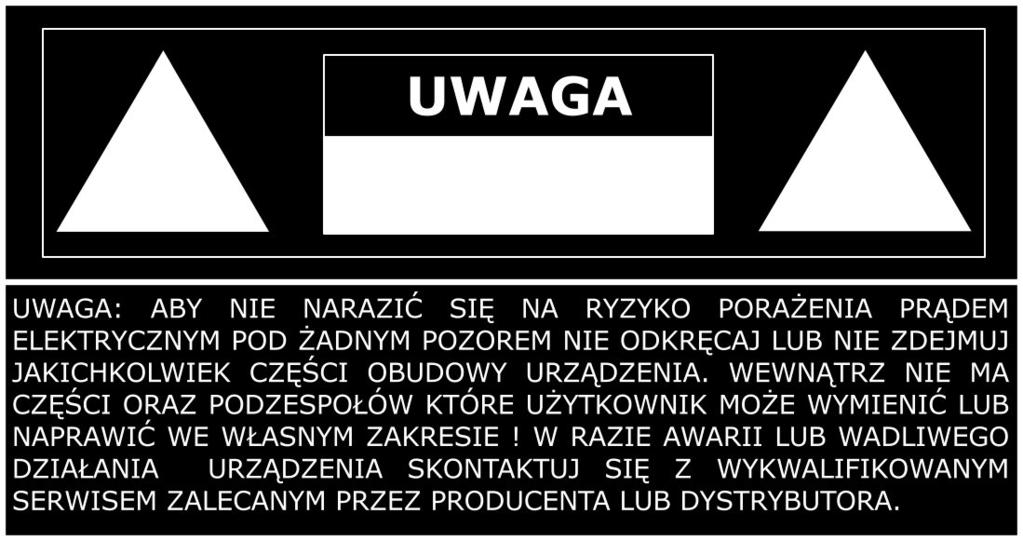 UWAGA

UWAGA: ABY NIE NARAZIĆ SIĘ NA RYZYKO PORAŻENIA PRĄDEM ELEKTRYCZNYM POD ŻADNYM POZOREM NIE ODKRĘCAJ LUB NIE ZDEJMUJ JAKICHKOLWIEK CZĘŚCI OBUDOWY URZĄDZENIA. WEWNĄTRZ NIE MA CZĘŚCI ORAZ PODZESPOŁÓW KTÓRE UŻYTKOWNIK MOŻE WYMIENIĆ LUB NAPRAWIĆ WE WŁASNYM ZAKRESIE ! W RAZIE AWARII LUB WADLIWEGO DZIAŁANIA URZĄDZENIA SKONTAKTUJ SIĘ Z WYKWALIFIKOWANYM SERWISEM ZALECANYM PRZEZ PRODUCENTA LUB DYSTRYBUTORA.